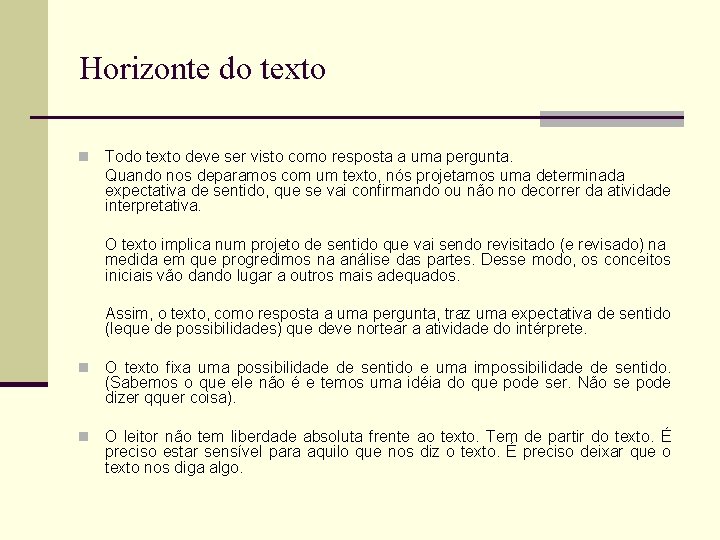 Horizonte do texto

Todo texto deve ser visto como resposta a uma pergunta.

Quando nos deparamos com um texto, nós projetamos uma determinada expectativa de sentido, que se vai confirmando ou não no decorrer da atividade interpretativa.

O texto implica num projeto de sentido que vai sendo revisitado (e revisado) na medida em que progredimos na análise das partes. Desse modo, os conceitos iniciais vão dando lugar a outros mais adequados.

Assim, o texto, como resposta a uma pergunta, traz uma expectativa de sentido (leque de possibilidades) que deve nortear a atividade do intérprete.

O texto fixa uma possibilidade de sentido e uma impossibilidade de sentido. (Sabemos o que ele não é e temos uma idéia do que pode ser. Não se pode dizer qquer coisa).

O leitor não tem liberdade absoluta frente ao texto. Tem de partir do texto. É preciso estar sensível para aquilo que nos diz o texto. É preciso deixar que o texto nos diga algo.